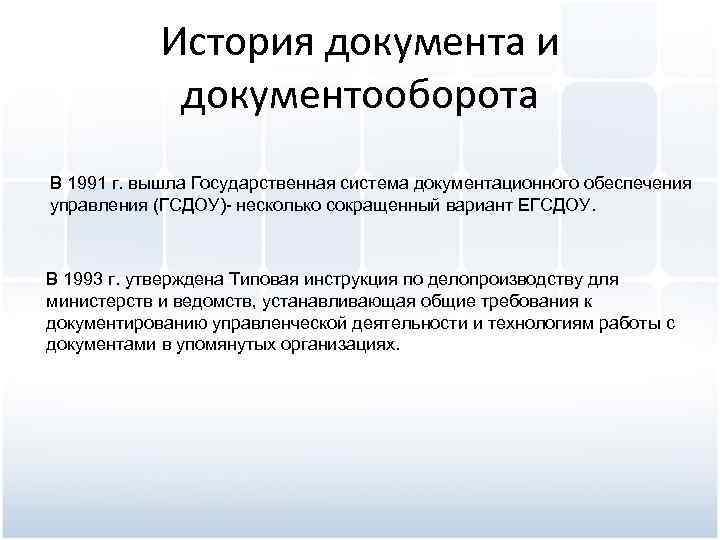 История документа и документооборота

В 1991 г. вышла Государственная система документационного обеспечения управления (ГСДОУ)- несколько сокращенный вариант ЕГСДОУ.

В 1993 г. утверждена Типовая инструкция по делопроизводству для министерств и ведомств, устанавливающая общие требования к документированию управленческой деятельности и технологиям работы с документами в упомянутых организациях.